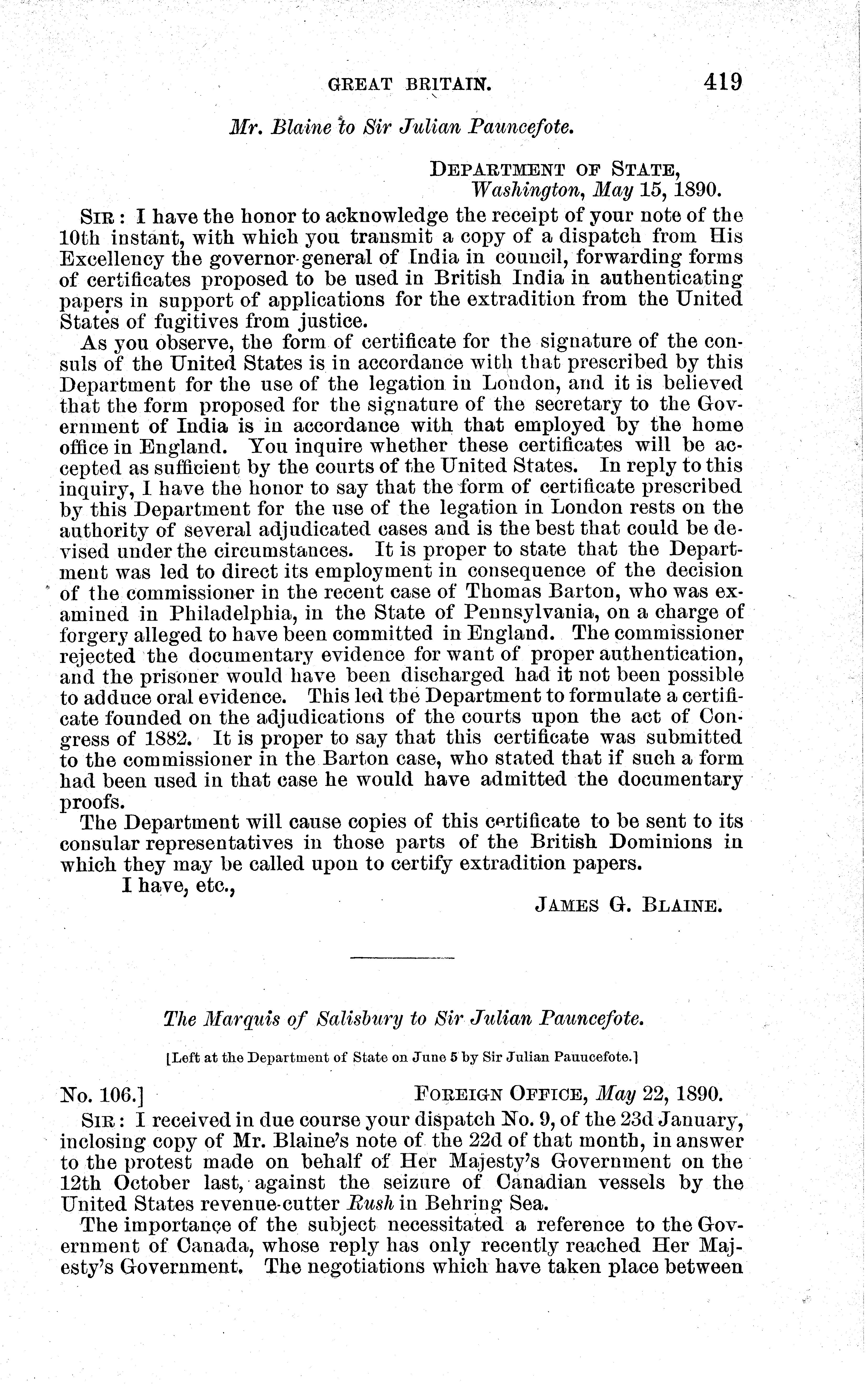 GREAT BRITAIN. 419

Mr. Blaine to Sir Julian Pauncefote.

DEPARTMENT OF STATE,
Washington, May 15, 1890.

SIR: I have the honor to acknowledge the receipt of your note of the 10th instant, with which you transmit a copy of a dispatch from His Excellency the governor-general of India in council, forwarding forms of certificates proposed to be used in British India in authenticating papers in support of applications for the extradition from the United States of fugitives from justice.

As you observe, the form of certificate for the signature of the consuls of the United States is in accordance with that prescribed by this Department for the use of the legation in London, and it is believed that the form proposed for the signature of the secretary to the Government of India is in accordance with that employed by the home office in England. You inquire whether these certificates will be accepted as sufficient by the courts of the United States. In reply to this inquiry, I have the honor to say that the form of certificate prescribed by this Department for the use of the legation in London rests on the authority of several adjudicated cases and is the best that could be devised under the circumstances. It is proper to state that the Department was led to direct its employment in consequence of the decision of the commissioner in the recent case of Thomas Barton, who was examined in Philadelphia, in the State of Pennsylvania, on a charge of forgery alleged to have been committed in England. The commissioner rejected the documentary evidence for want of proper authentication, and the prisoner would have been discharged had it not been possible to adduce oral evidence. This led the Department to formulate a certificate founded on the adjudications of the courts upon the act of Congress of 1882. It is proper to say that this certificate was submitted to the commissioner in the Barton case, who stated that if such a form had been used in that case he would have admitted the documentary proofs.

The Department will cause copies of this certificate to be sent to its consular representatives in those parts of the British Dominions in which they may be called upon to certify extradition papers.

I have, etc.,
JAMES G. BLAINE.

The Marquis of Salisbury to Sir Julian Pauncefote.

[Left at the Department of State on June 5 by Sir Julian Pauncefote.]

No. 106.] FOREIGN OFFICE, May 22, 1890.

SIR: I received in due course your dispatch No. 9, of the 23d January, inclosing copy of Mr. Blaine's note of the 22d of that month, in answer to the protest made on behalf of Her Majesty's Government on the 12th October last, against the seizure of Canadian vessels by the United States revenue-cutter Rush in Behring Sea.

The importance of the subject necessitated a reference to the Government of Canada, whose reply has only recently reached Her Majesty's Government. The negotiations which have taken place between